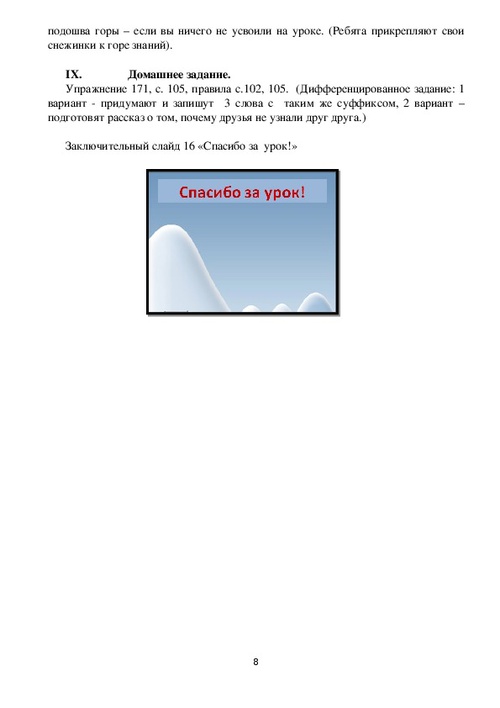 подошва горы – если вы ничего не усвоили на уроке. (Ребята прикрепляют свои снежинки к горе знаний).

IX. Домашнее задание.

Упражнение 171, с. 105, правила с.102, 105. (Дифференцированное задание: 1 вариант - придумают и запишут 3 слова с таким же суффиксом, 2 вариант – подготовят рассказ о том, почему друзья не узнали друг друга.)

Заключительный слайд 16 «Спасибо за урок!»

Спасибо за урок!

8